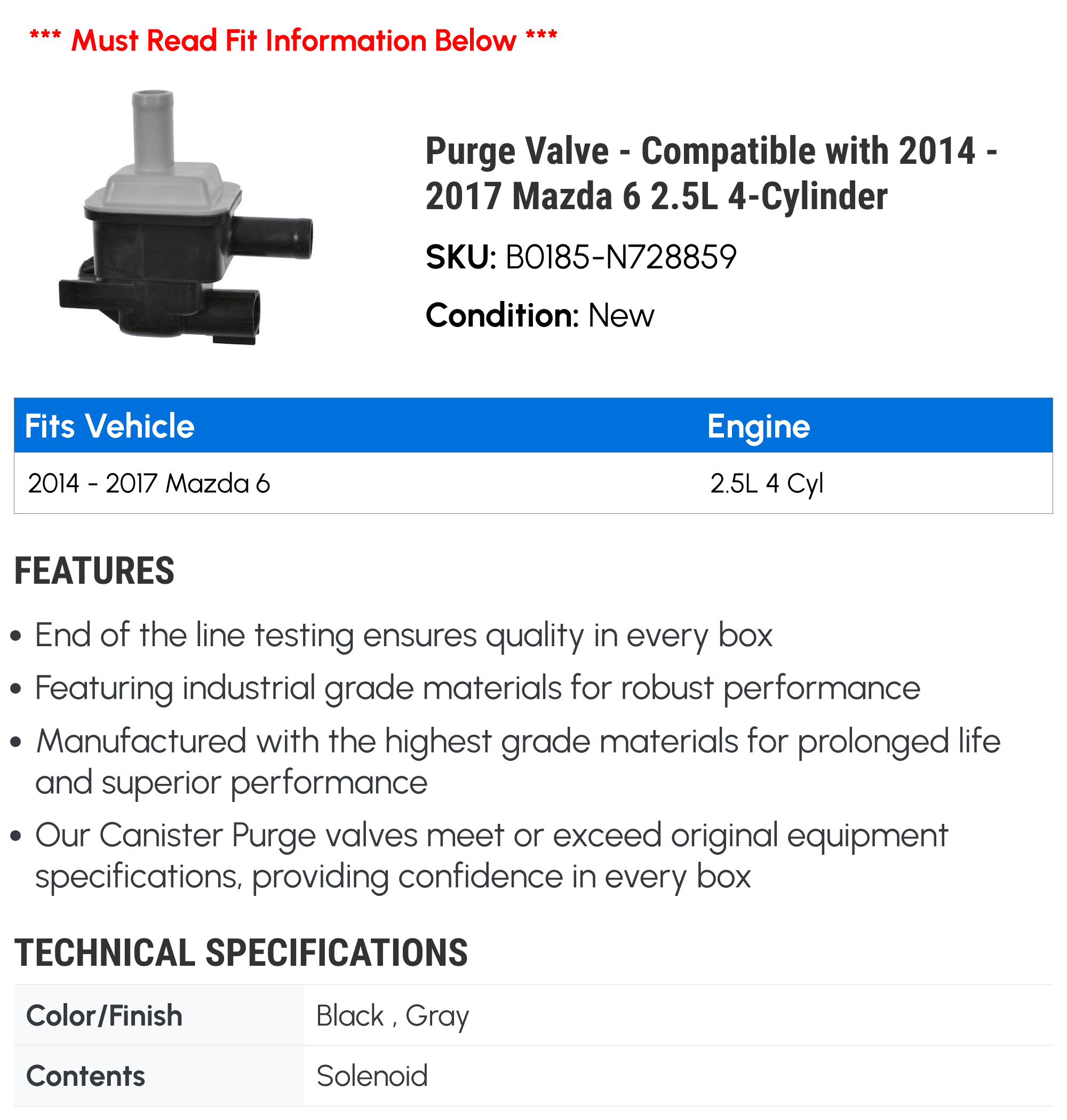 *** Must Read Fit Information Below ***

Purge Valve - Compatible with 2014 - 2017 Mazda 6 2.5L 4-Cylinder

SKU: B0185-N728859

Condition: New

| Fits Vehicle | Engine |
|---|---|
| 2014 - 2017 Mazda 6 | 2.5L 4 Cyl |

FEATURES

• End of the line testing ensures quality in every box
• Featuring industrial grade materials for robust performance
• Manufactured with the highest grade materials for prolonged life and superior performance
• Our Canister Purge valves meet or exceed original equipment specifications, providing confidence in every box

TECHNICAL SPECIFICATIONS

| Color/Finish | Black , Gray |
|---|---|
| Contents | Solenoid |